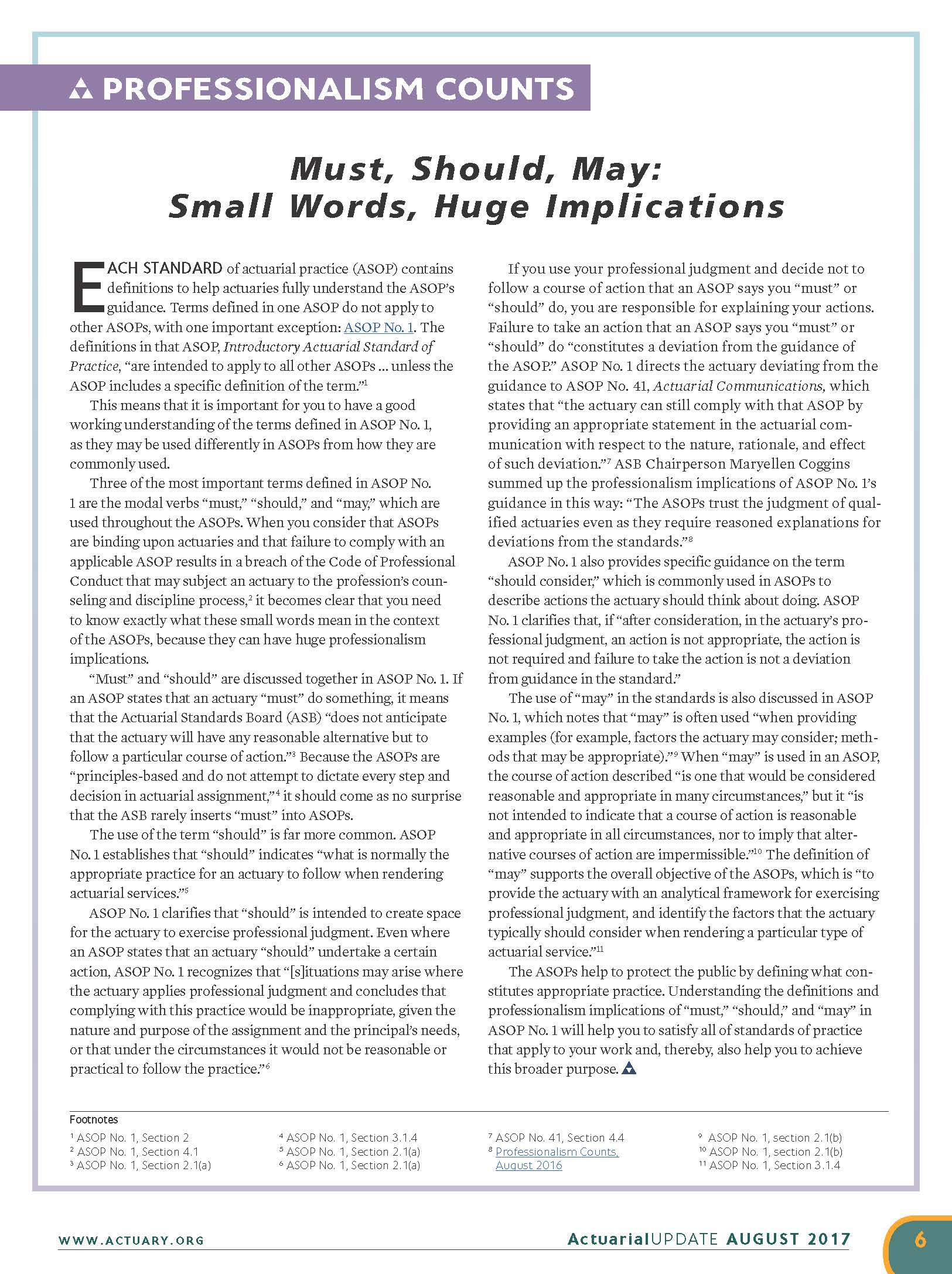 PROFESSIONALISM COUNTS

Must, Should, May: Small Words, Huge Implications

EACH STANDARD of actuarial practice (ASOP) contains definitions to help actuaries fully understand the ASOP's guidance. Terms defined in one ASOP do not apply to other ASOPs, with one important exception: ASOP No. 1. The definitions in that ASOP, Introductory Actuarial Standard of Practice, "are intended to apply to all other ASOPs ... unless the ASOP includes a specific definition of the term."$^1$

This means that it is important for you to have a good working understanding of the terms defined in ASOP No. 1, as they may be used differently in ASOPs from how they are commonly used.

Three of the most important terms defined in ASOP No. 1 are the modal verbs "must," "should," and "may," which are used throughout the ASOPs. When you consider that ASOPs are binding upon actuaries and that failure to comply with an applicable ASOP results in a breach of the Code of Professional Conduct that may subject an actuary to the profession's counseling and discipline process,$^2$ it becomes clear that you need to know exactly what these small words mean in the context of the ASOPs, because they can have huge professionalism implications.

"Must" and "should" are discussed together in ASOP No. 1. If an ASOP states that an actuary "must" do something, it means that the Actuarial Standards Board (ASB) "does not anticipate that the actuary will have any reasonable alternative but to follow a particular course of action."$^3$ Because the ASOPs are "principles-based and do not attempt to dictate every step and decision in actuarial assignment,"$^4$ it should come as no surprise that the ASB rarely inserts "must" into ASOPs.

The use of the term "should" is far more common. ASOP No. 1 establishes that "should" indicates "what is normally the appropriate practice for an actuary to follow when rendering actuarial services."$^5$

ASOP No. 1 clarifies that "should" is intended to create space for the actuary to exercise professional judgment. Even where an ASOP states that an actuary "should" undertake a certain action, ASOP No. 1 recognizes that "[s]ituations may arise where the actuary applies professional judgment and concludes that complying with this practice would be inappropriate, given the nature and purpose of the assignment and the principal's needs, or that under the circumstances it would not be reasonable or practical to follow the practice."$^6$

If you use your professional judgment and decide not to follow a course of action that an ASOP says you "must" or "should" do, you are responsible for explaining your actions. Failure to take an action that an ASOP says you "must" or "should" do "constitutes a deviation from the guidance of the ASOP." ASOP No. 1 directs the actuary deviating from the guidance to ASOP No. 41, Actuarial Communications, which states that "the actuary can still comply with that ASOP by providing an appropriate statement in the actuarial communication with respect to the nature, rationale, and effect of such deviation."$^7$ ASB Chairperson Maryellen Coggins summed up the professionalism implications of ASOP No. 1's guidance in this way: "The ASOPs trust the judgment of qualified actuaries even as they require reasoned explanations for deviations from the standards."$^8$

ASOP No. 1 also provides specific guidance on the term "should consider," which is commonly used in ASOPs to describe actions the actuary should think about doing. ASOP No. 1 clarifies that, if "after consideration, in the actuary's professional judgment, an action is not appropriate, the action is not required and failure to take the action is not a deviation from guidance in the standard."

The use of "may" in the standards is also discussed in ASOP No. 1, which notes that "may" is often used "when providing examples (for example, factors the actuary may consider; methods that may be appropriate)."$^9$ When "may" is used in an ASOP, the course of action described "is one that would be considered reasonable and appropriate in many circumstances," but it "is not intended to indicate that a course of action is reasonable and appropriate in all circumstances, nor to imply that alternative courses of action are impermissible."$^{10}$ The definition of "may" supports the overall objective of the ASOPs, which is "to provide the actuary with an analytical framework for exercising professional judgment, and identify the factors that the actuary typically should consider when rendering a particular type of actuarial service."$^{11}$

The ASOPs help to protect the public by defining what constitutes appropriate practice. Understanding the definitions and professionalism implications of "must," "should," and "may" in ASOP No. 1 will help you to satisfy all of standards of practice that apply to your work and, thereby, also help you to achieve this broader purpose.

Footnotes
$^1$ ASOP No. 1, Section 2
$^2$ ASOP No. 1, Section 4.1
$^3$ ASOP No. 1, Section 2.1(a)
$^4$ ASOP No. 1, Section 3.1.4
$^5$ ASOP No. 1, Section 2.1(a)
$^6$ ASOP No. 1, Section 2.1(a)
$^7$ ASOP No. 41, Section 4.4
$^8$ Professionalism Counts, August 2016
$^9$ ASOP No. 1, section 2.1(b)
$^{10}$ ASOP No. 1, section 2.1(b)
$^{11}$ ASOP No. 1, Section 3.1.4

WWW.ACTUARY.ORG

ActuarialUPDATE AUGUST 2017

6